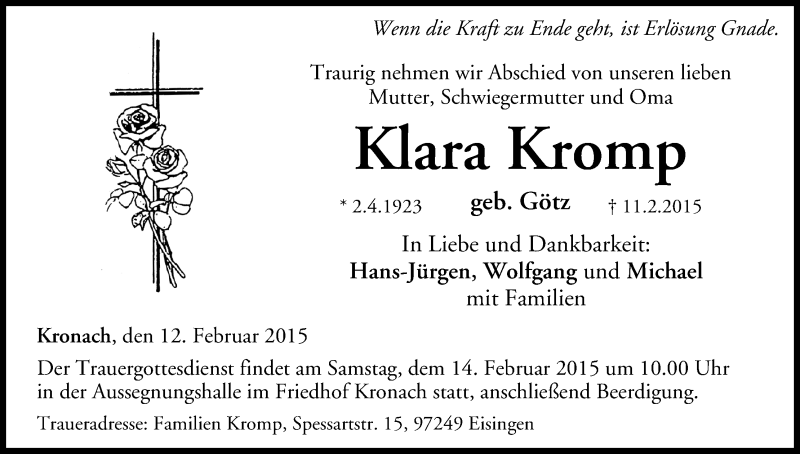 Wenn die Kraft zu Ende geht, ist Erlösung Gnade.

Traurig nehmen wir Abschied von unseren lieben Mutter, Schwiegermutter und Oma

Klara Kromp

* 2.4.1923 geb. Götz † 11.2.2015

In Liebe und Dankbarkeit:
Hans-Jürgen, Wolfgang und Michael
mit Familien

Kronach, den 12. Februar 2015

Der Trauergottesdienst findet am Samstag, dem 14. Februar 2015 um 10.00 Uhr in der Aussegnungshalle im Friedhof Kronach statt, anschließend Beerdigung.

Traueradresse: Familien Kromp, Spessartstr. 15, 97249 Eisingen